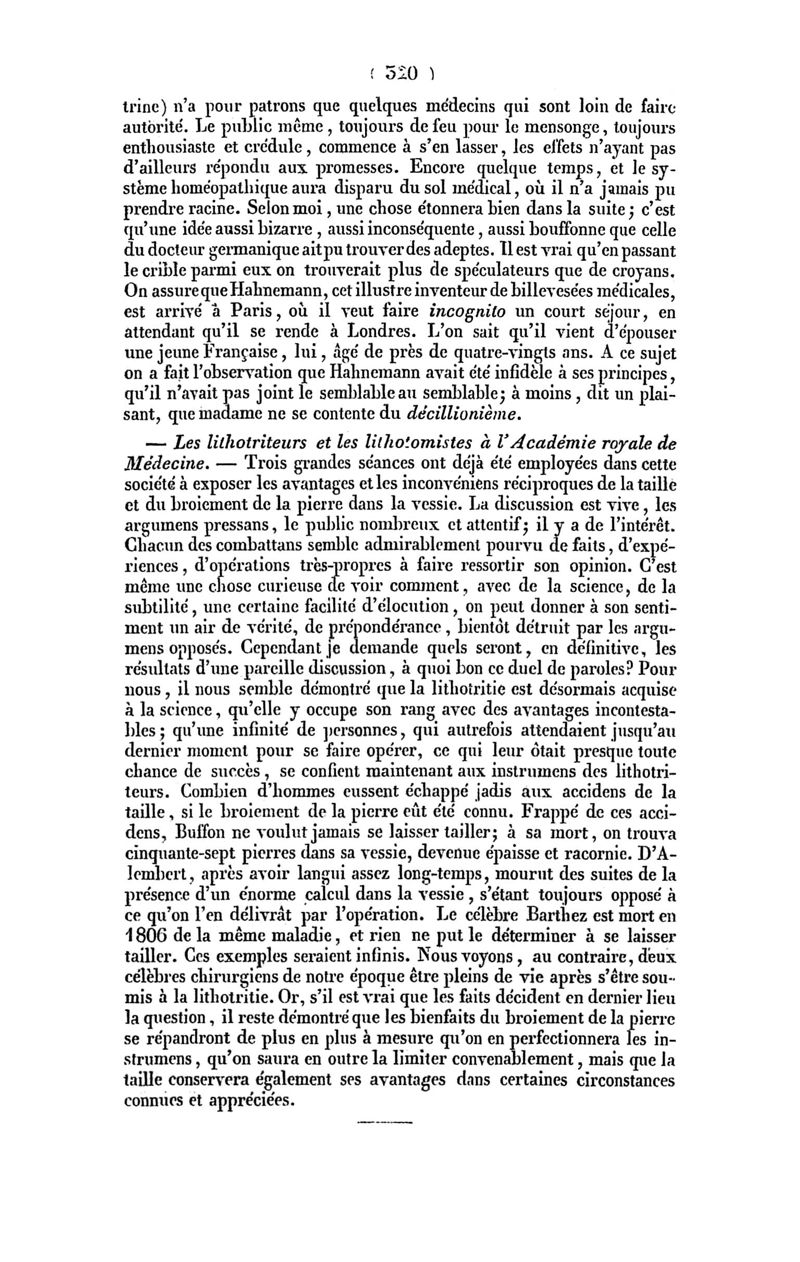 ( 320 )

trine) n'a pour patrons que quelques médecins qui sont loin de faire autorité. Le public même, toujours de feu pour le mensonge, toujours enthousiaste et crédule, commence à s'en lasser, les effets n'ayant pas d'ailleurs répondu aux promesses. Encore quelque temps, et le système homéopathique aura disparu du sol médical, où il n'a jamais pu prendre racine. Selon moi, une chose étonnera bien dans la suite; c'est qu'une idée aussi bizarre, aussi inconséquente, aussi bouffonne que celle du docteur germanique ait pu trouver des adeptes. Il est vrai qu'en passant le crible parmi eux on trouverait plus de spéculateurs que de croyans. On assure que Hahnemann, cet illustre inventeur de billevesées médicales, est arrivé à Paris, où il veut faire incognito un court séjour, en attendant qu'il se rende à Londres. L'on sait qu'il vient d'épouser une jeune Française, lui, âgé de près de quatre-vingts ans. A ce sujet on a fait l'observation que Hahnemann avait été infidèle à ses principes, qu'il n'avait pas joint le semblable au semblable; à moins, dit un plaisant, que madame ne se contente du décillionième.

— Les lithotriteurs et les lithotomistes à l'Académie royale de Médecine. — Trois grandes séances ont déjà été employées dans cette société à exposer les avantages et les inconvéniens réciproques de la taille et du broiement de la pierre dans la vessie. La discussion est vive, les argumens pressans, le public nombreux et attentif; il y a de l'intérêt. Chacun des combattans semble admirablement pourvu de faits, d'expériences, d'opérations très-propres à faire ressortir son opinion. C'est même une chose curieuse de voir comment, avec de la science, de la subtilité, une certaine facilité d'élocution, on peut donner à son sentiment un air de vérité, de prépondérance, bientôt détruit par les argumens opposés. Cependant je demande quels seront, en définitive, les résultats d'une pareille discussion, à quoi bon ce duel de paroles? Pour nous, il nous semble démontré que la lithotritie est désormais acquise à la science, qu'elle y occupe son rang avec des avantages incontestables; qu'une infinité de personnes, qui autrefois attendaient jusqu'au dernier moment pour se faire opérer, ce qui leur ôtait presque toute chance de succès, se confient maintenant aux instrumens des lithotriteurs. Combien d'hommes eussent échappé jadis aux accidens de la taille, si le broiement de la pierre eût été connu. Frappé de ces accidens, Buffon ne voulut jamais se laisser tailler; à sa mort, on trouva cinquante-sept pierres dans sa vessie, devenue épaisse et racornie. D'Alembert, après avoir langui assez long-temps, mourut des suites de la présence d'un énorme calcul dans la vessie, s'étant toujours opposé à ce qu'on l'en délivrât par l'opération. Le célèbre Barthez est mort en 1806 de la même maladie, et rien ne put le déterminer à se laisser tailler. Ces exemples seraient infinis. Nous voyons, au contraire, deux célèbres chirurgiens de notre époque être pleins de vie après s'être soumis à la lithotritie. Or, s'il est vrai que les faits décident en dernier lieu la question, il reste démontré que les bienfaits du broiement de la pierre se répandront de plus en plus à mesure qu'on en perfectionnera les instrumens, qu'on saura en outre la limiter convenablement, mais que la taille conservera également ses avantages dans certaines circonstances connues et appréciées.